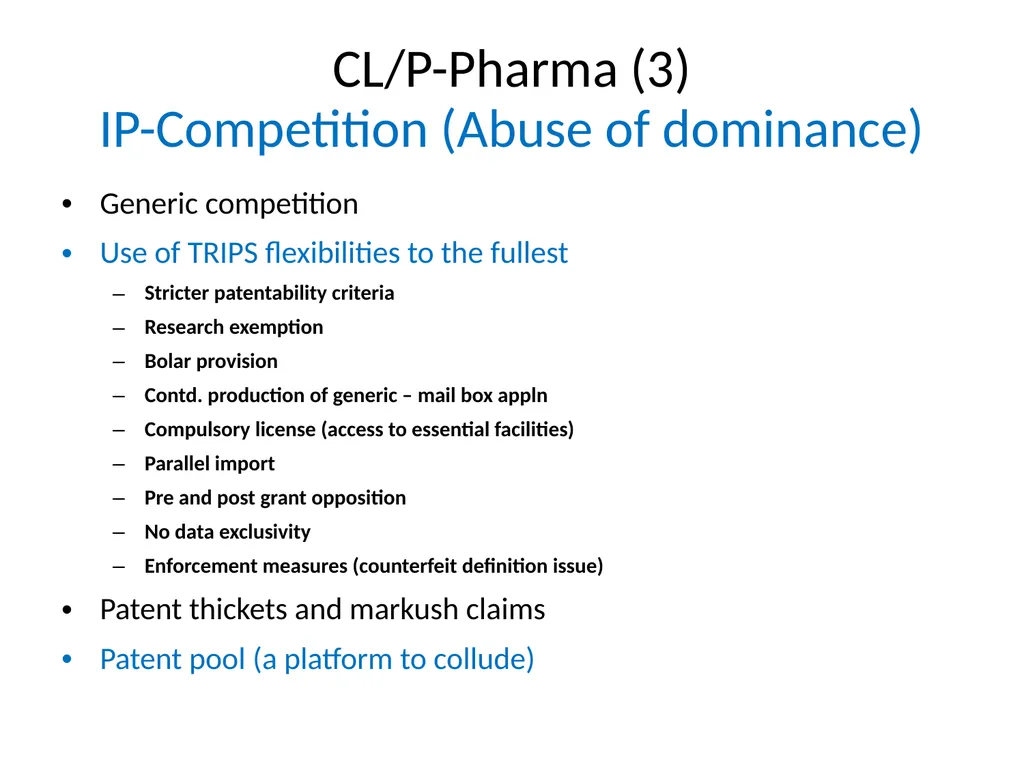 CL/P-Pharma (3)
IP-Competition (Abuse of dominance)

• Generic competition
• Use of TRIPS flexibilities to the fullest
– Stricter patentability criteria
– Research exemption
– Bolar provision
– Contd. production of generic – mail box appln
– Compulsory license (access to essential facilities)
– Parallel import
– Pre and post grant opposition
– No data exclusivity
– Enforcement measures (counterfeit definition issue)
• Patent thickets and markush claims
• Patent pool (a platform to collude)